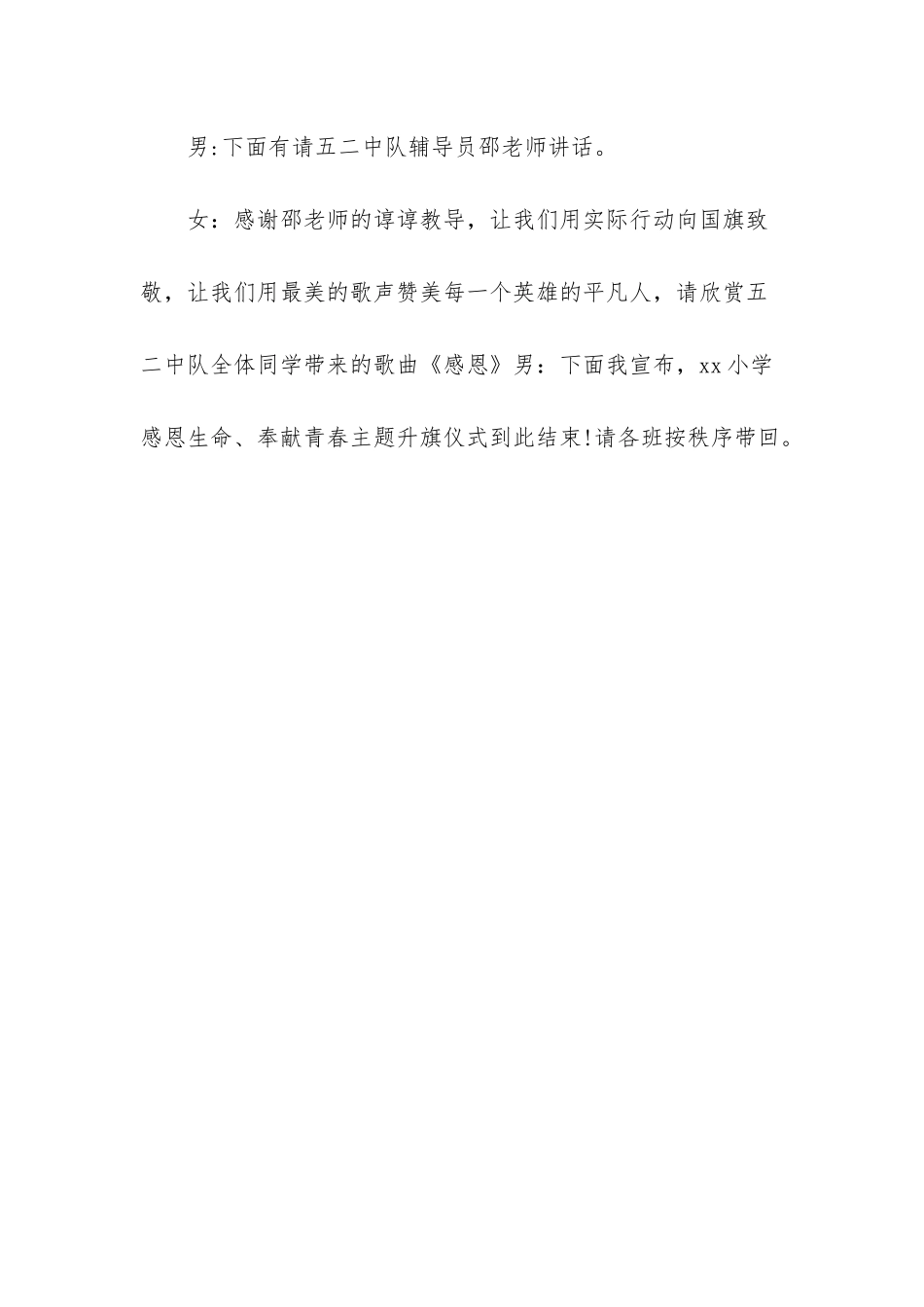 男:下面有请五二中队辅导员邵老师讲话。

女：感谢邵老师的谆谆教导，让我们用实际行动向国旗致敬，让我们用最美的歌声赞美每一个英雄的平凡人，请欣赏五二中队全体同学带来的歌曲《感恩》男：下面我宣布，xx小学感恩生命、奉献青春主题升旗仪式到此结束!请各班按秩序带回。